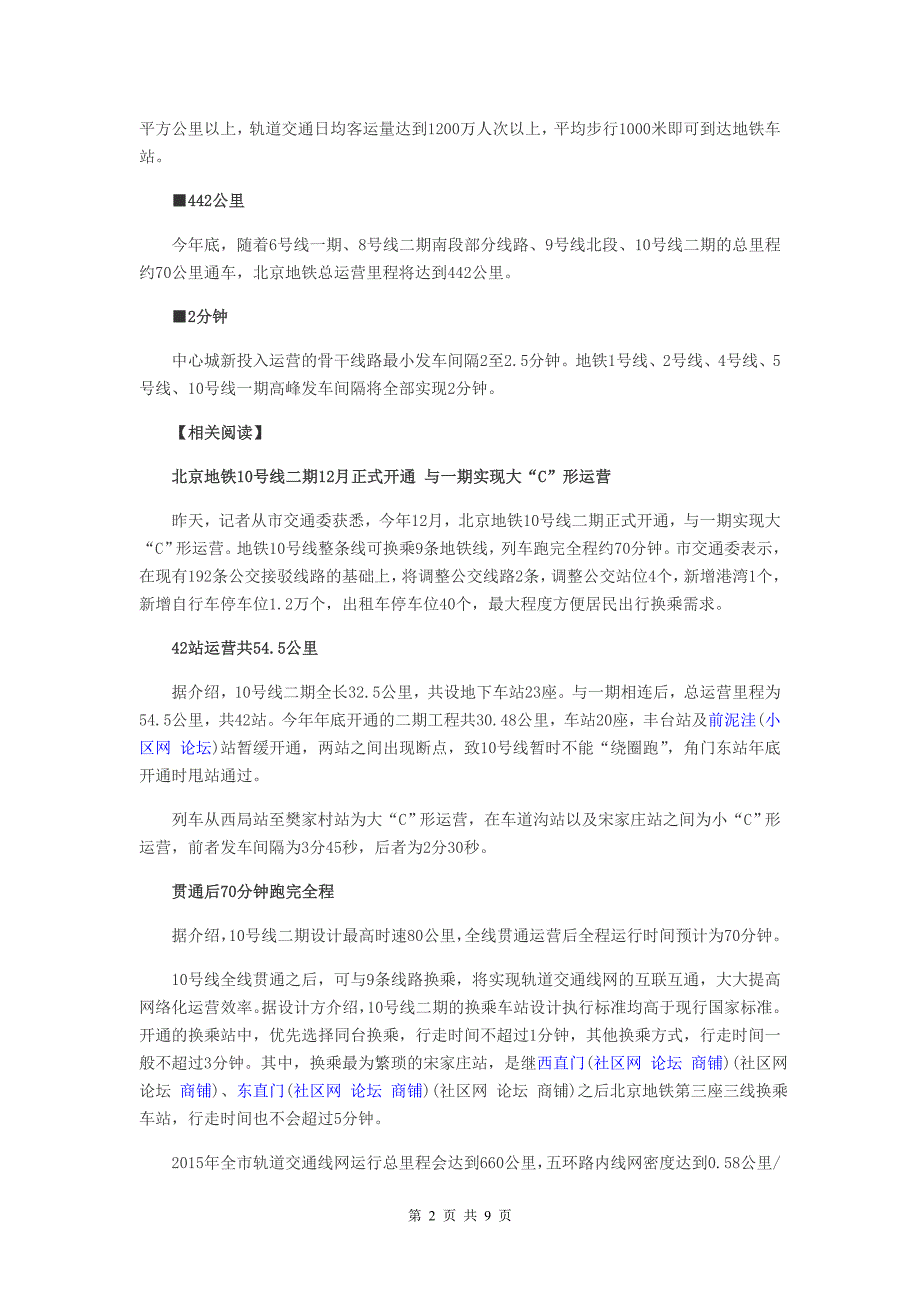 平方公里以上，轨道交通日均客运量达到1200万人次以上，平均步行1000米即可到达地铁车站。

■442公里

今年底，随着6号线一期、8号线二期南段部分线路、9号线北段、10号线二期的总里程约70公里通车，北京地铁总运营里程将达到442公里。

■2分钟

中心城新投入运营的骨干线路最小发车间隔2至2.5分钟。地铁1号线、2号线、4号线、5号线、10号线一期高峰发车间隔将全部实现2分钟。

【相关阅读】

北京地铁10号线二期12月正式开通 与一期实现大“C”形运营

昨天，记者从市交通委获悉，今年12月，北京地铁10号线二期正式开通，与一期实现大“C”形运营。地铁10号线整条线可换乘9条地铁线，列车跑完全程约70分钟。市交通委表示，在现有192条公交接驳线路的基础上，将调整公交线路2条，调整公交站位4个，新增港湾1个，新增自行车停车位1.2万个，出租车停车位40个，最大程度方便居民出行换乘需求。

42站运营共54.5公里

据介绍，10号线二期全长32.5公里，共设地下车站23座。与一期相连后，总运营里程为54.5公里，共42站。今年年底开通的二期工程共30.48公里，车站20座，丰台站及前泥洼(小区网 论坛)站暂缓开通，两站之间出现断点，致10号线暂时不能“绕圈跑”，角门东站年底开通时甩站通过。

列车从西局站至樊家村站为大“C”形运营，在车道沟站以及宋家庄站之间为小“C”形运营，前者发车间隔为3分45秒，后者为2分30秒。

贯通后70分钟跑完全程

据介绍，10号线二期设计最高时速80公里，全线贯通运营后全程运行时间预计为70分钟。

10号线全线贯通之后，可与9条线路换乘，将实现轨道交通线网的互联互通，大大提高网络化运营效率。据设计方介绍，10号线二期的换乘车站设计执行标准均高于现行国家标准。开通的换乘站中，优先选择同台换乘，行走时间不超过1分钟，其他换乘方式，行走时间一般不超过3分钟。其中，换乘最为繁琐的宋家庄站，是继西直门(社区网 论坛 商铺)(社区网 论坛 商铺)、东直门(社区网 论坛 商铺)(社区网 论坛 商铺)之后北京地铁第三座三线换乘车站，行走时间也不会超过5分钟。

2015年全市轨道交通线网运行总里程会达到660公里，五环路内线网密度达到0.58公里/

第 2 页 共 9 页